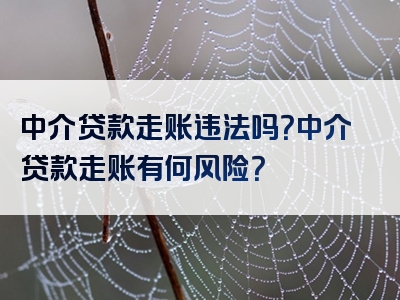 中介贷款走账违法吗?中介贷款走账有何风险?